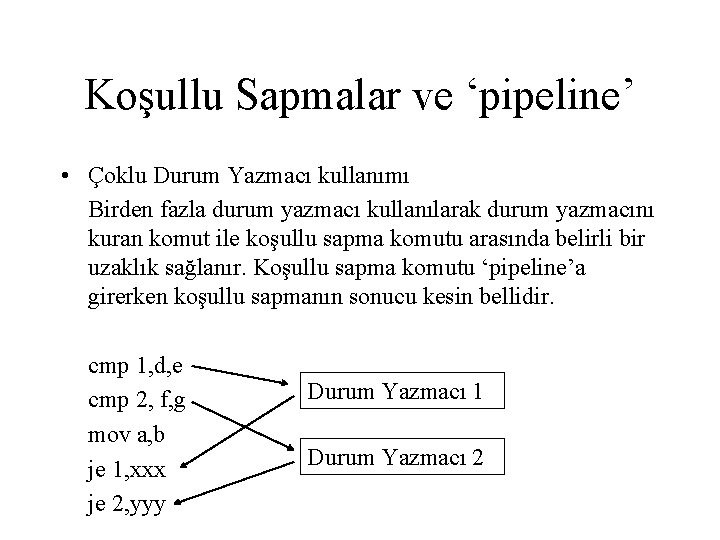 Koşullu Sapmalar ve ‘pipeline’

• Çoklu Durum Yazmacı kullanımı

Birden fazla durum yazmacı kullanılarak durum yazmacını kuran komut ile koşullu sapma komutu arasında belirli bir uzaklık sağlanır. Koşullu sapma komutu ‘pipeline’a girerken koşullu sapmanın sonucu kesin bellidir.

cmp 1,d,e
cmp 2, f,g
mov a,b
je 1,xxx
je 2,yyy

Durum Yazmacı 1

Durum Yazmacı 2